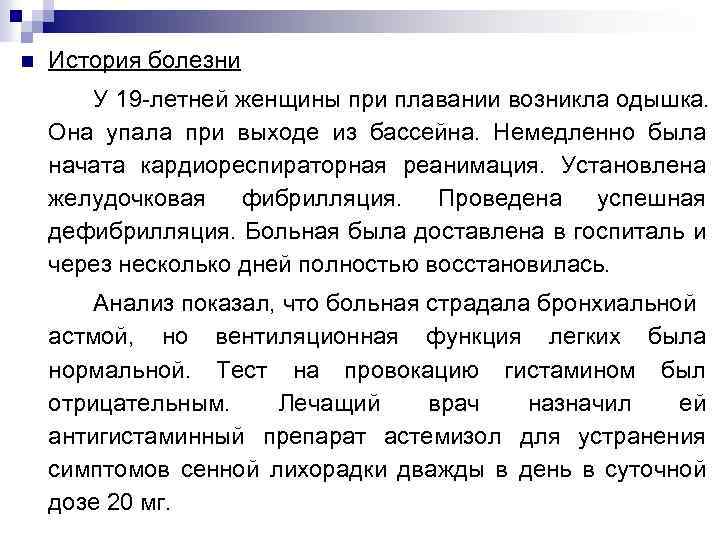 История болезни

У 19-летней женщины при плавании возникла одышка. Она упала при выходе из бассейна. Немедленно была начата кардиореспираторная реанимация. Установлена желудочковая фибрилляция. Проведена успешная дефибрилляция. Больная была доставлена в госпиталь и через несколько дней полностью восстановилась.

Анализ показал, что больная страдала бронхиальной астмой, но вентиляционная функция легких была нормальной. Тест на провокацию гистамином был отрицательным. Лечащий врач назначил ей антигистаминный препарат астемизол для устранения симптомов сенной лихорадки дважды в день в суточной дозе 20 мг.